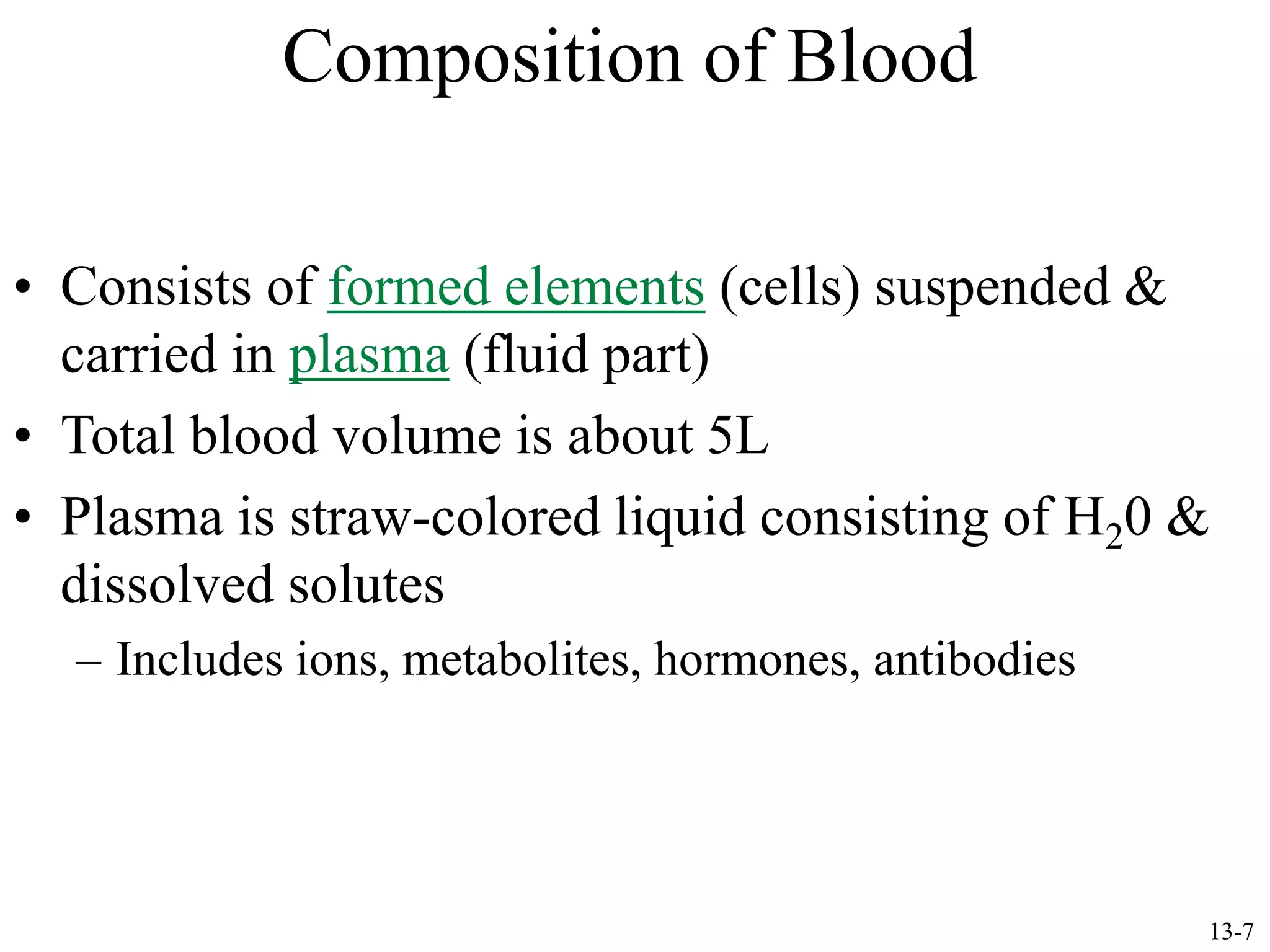 Composition of Blood

• Consists of formed elements (cells) suspended & carried in plasma (fluid part)
• Total blood volume is about 5L
• Plasma is straw-colored liquid consisting of $H_20$ & dissolved solutes
– Includes ions, metabolites, hormones, antibodies

13-7